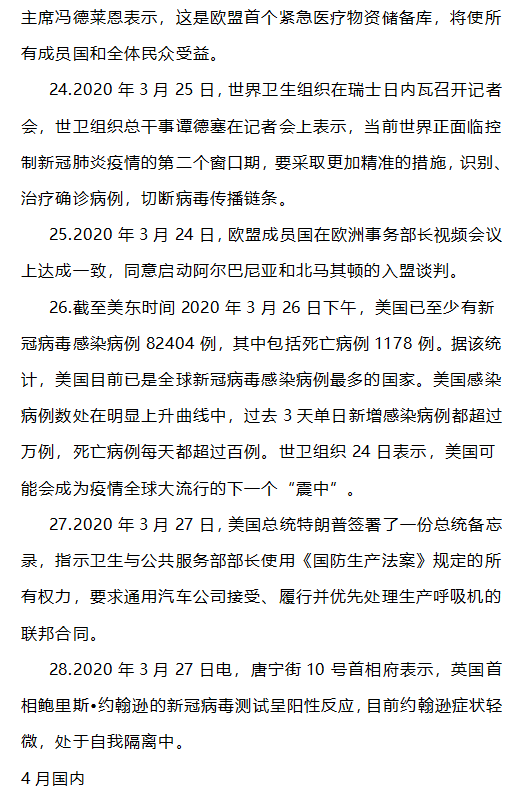 主席冯德莱恩表示，这是欧盟首个紧急医疗物资储备库，将使所有成员国和全体民众受益。

24.2020 年 3 月 25 日，世界卫生组织在瑞士日内瓦召开记者会，世卫组织总干事谭德塞在记者会上表示，当前世界正面临控制新冠肺炎疫情的第二个窗口期，要采取更加精准的措施，识别、治疗确诊病例，切断病毒传播链条。

25.2020 年 3 月 24 日，欧盟成员国在欧洲事务部长视频会议上达成一致，同意启动阿尔巴尼亚和北马其顿的入盟谈判。

26.截至美东时间 2020 年 3 月 26 日下午，美国已至少有新冠病毒感染病例 82404 例，其中包括死亡病例 1178 例。据该统计，美国目前已是全球新冠病毒感染病例最多的国家。美国感染病例数处在明显上升曲线中，过去 3 天单日新增感染病例都超过万例，死亡病例每天都超过百例。世卫组织 24 日表示，美国可能会成为疫情全球大流行的下一个“震中”。

27.2020 年 3 月 27 日，美国总统特朗普签署了一份总统备忘录，指示卫生与公共服务部部长使用《国防生产法案》规定的所有权力，要求通用汽车公司接受、履行并优先处理生产呼吸机的联邦合同。

28.2020 年 3 月 27 日电，唐宁街 10 号首相府表示，英国首相鲍里斯•约翰逊的新冠病毒测试呈阳性反应，目前约翰逊症状轻微，处于自我隔离中。

4 月国内